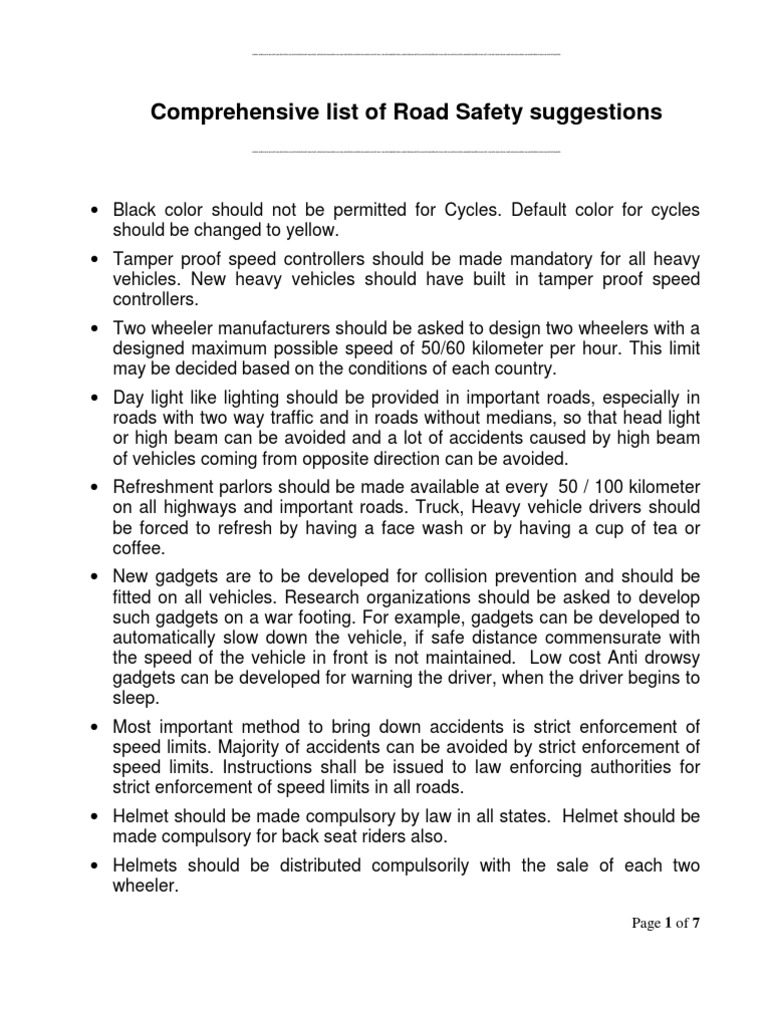 Comprehensive list of Road Safety suggestions

• Black color should not be permitted for Cycles. Default color for cycles should be changed to yellow.

• Tamper proof speed controllers should be made mandatory for all heavy vehicles. New heavy vehicles should have built in tamper proof speed controllers.

• Two wheeler manufacturers should be asked to design two wheelers with a designed maximum possible speed of 50/60 kilometer per hour. This limit may be decided based on the conditions of each country.

• Day light like lighting should be provided in important roads, especially in roads with two way traffic and in roads without medians, so that head light or high beam can be avoided and a lot of accidents caused by high beam of vehicles coming from opposite direction can be avoided.

• Refreshment parlors should be made available at every 50 / 100 kilometer on all highways and important roads. Truck, Heavy vehicle drivers should be forced to refresh by having a face wash or by having a cup of tea or coffee.

• New gadgets are to be developed for collision prevention and should be fitted on all vehicles. Research organizations should be asked to develop such gadgets on a war footing. For example, gadgets can be developed to automatically slow down the vehicle, if safe distance commensurate with the speed of the vehicle in front is not maintained. Low cost Anti drowsy gadgets can be developed for warning the driver, when the driver begins to sleep.

• Most important method to bring down accidents is strict enforcement of speed limits. Majority of accidents can be avoided by strict enforcement of speed limits. Instructions shall be issued to law enforcing authorities for strict enforcement of speed limits in all roads.

• Helmet should be made compulsory by law in all states. Helmet should be made compulsory for back seat riders also.

• Helmets should be distributed compulsorily with the sale of each two wheeler.

Page 1 of 7